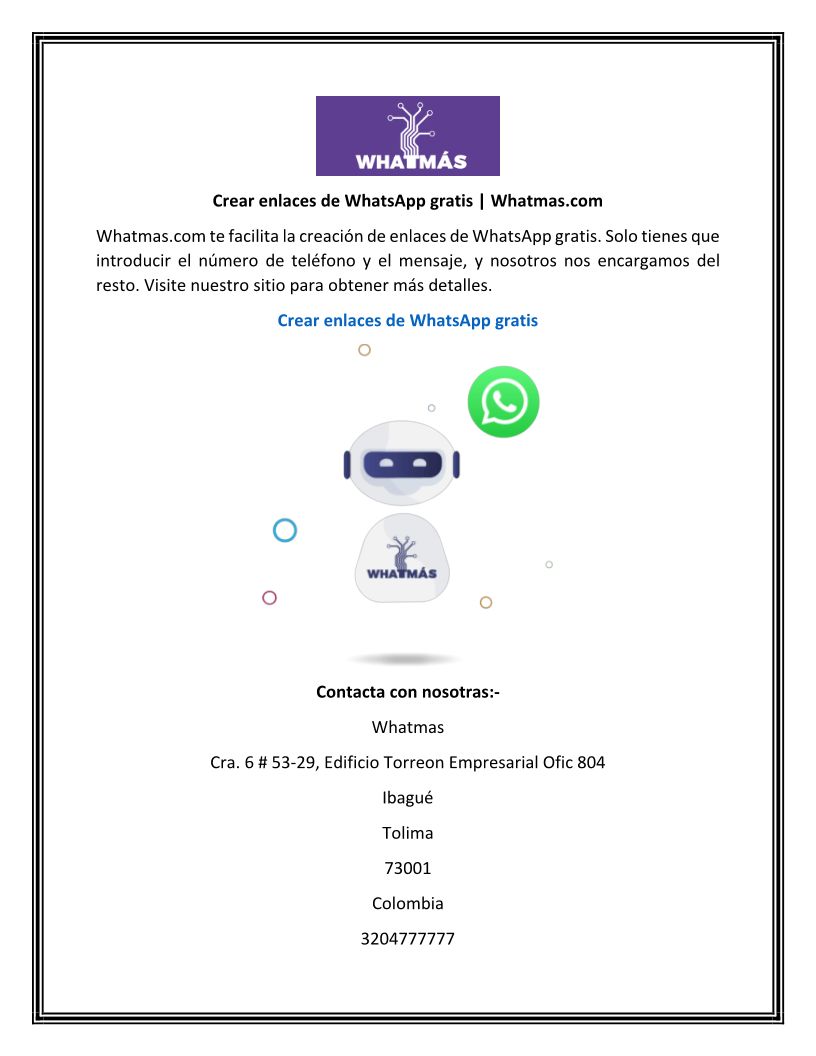 WHATMÁS

Crear enlaces de WhatsApp gratis | Whatmas.com

Whatmas.com te facilita la creación de enlaces de WhatsApp gratis. Solo tienes que introducir el número de teléfono y el mensaje, y nosotros nos encargamos del resto. Visite nuestro sitio para obtener más detalles.

Crear enlaces de WhatsApp gratis

WHATMÁS

Contacta con nosotras:-

Whatmas

Cra. 6 # 53-29, Edificio Torreon Empresarial Ofic 804

Ibagué

Tolima

73001

Colombia

3204777777